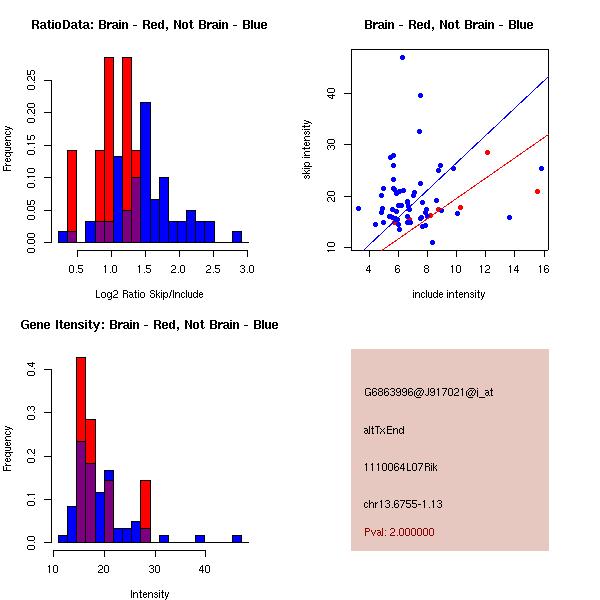 RatioData: Brain - Red, Not Brain - Blue

Frequency

0.00 0.05 0.10 0.15 0.20 0.25

0.5 1.0 1.5 2.0 2.5 3.0

Log2 Ratio Skip/Include

Brain - Red, Not Brain - Blue

skip intensity

10 20 30 40

4 6 8 10 12 14 16

include intensity

Gene Itensity: Brain - Red, Not Brain - Blue

Frequency

0.0 0.1 0.2 0.3 0.4

10 20 30 40

Intensity

G6863996@J917021@i_at

altTxEnd

1110064L07Rik

chr13.6755-1.13

Pval: 2.000000